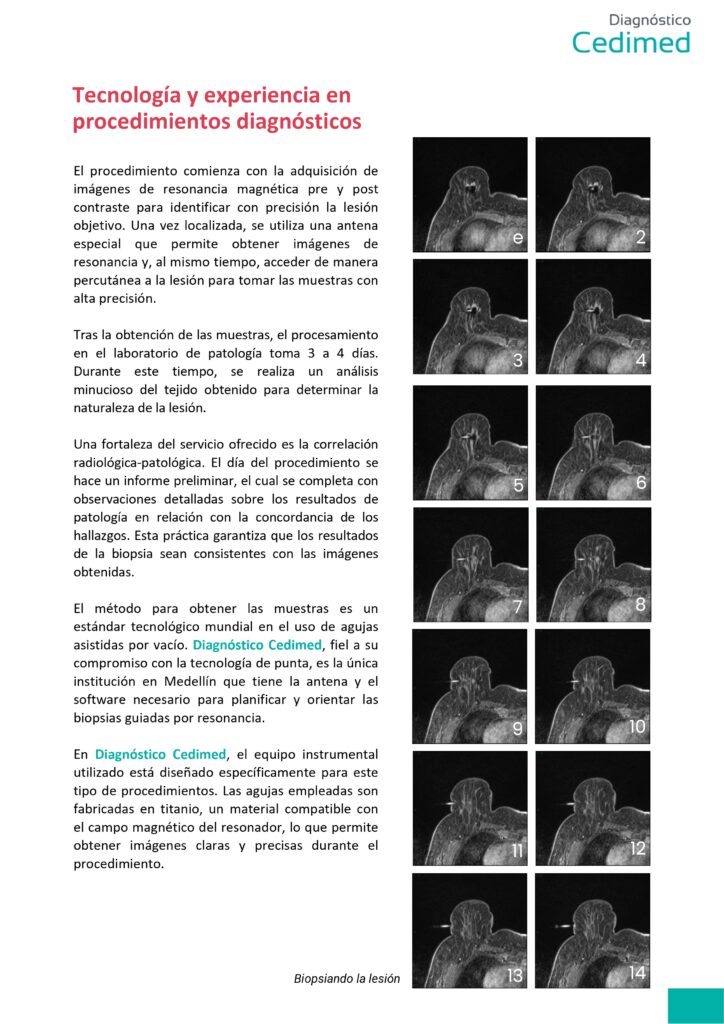 Diagnóstico
Cedimed

Tecnología y experiencia en procedimientos diagnósticos

El procedimiento comienza con la adquisición de imágenes de resonancia magnética pre y post contraste para identificar con precisión la lesión objetivo. Una vez localizada, se utiliza una antena especial que permite obtener imágenes de resonancia y, al mismo tiempo, acceder de manera percutánea a la lesión para tomar las muestras con alta precisión.

Tras la obtención de las muestras, el procesamiento en el laboratorio de patología toma 3 a 4 días. Durante este tiempo, se realiza un análisis minucioso del tejido obtenido para determinar la naturaleza de la lesión.

Una fortaleza del servicio ofrecido es la correlación radiológica-patológica. El día del procedimiento se hace un informe preliminar, el cual se completa con observaciones detalladas sobre los resultados de patología en relación con la concordancia de los hallazgos. Esta práctica garantiza que los resultados de la biopsia sean consistentes con las imágenes obtenidas.

El método para obtener las muestras es un estándar tecnológico mundial en el uso de agujas asistidas por vacío. Diagnóstico Cedimed, fiel a su compromiso con la tecnología de punta, es la única institución en Medellín que tiene la antena y el software necesario para planificar y orientar las biopsias guiadas por resonancia.

En Diagnóstico Cedimed, el equipo instrumental utilizado está diseñado específicamente para este tipo de procedimientos. Las agujas empleadas son fabricadas en titanio, un material compatible con el campo magnético del resonador, lo que permite obtener imágenes claras y precisas durante el procedimiento.

e 2 3 4 5 6 7 8 9 10 11 12 13 14

Biopsiando la lesión